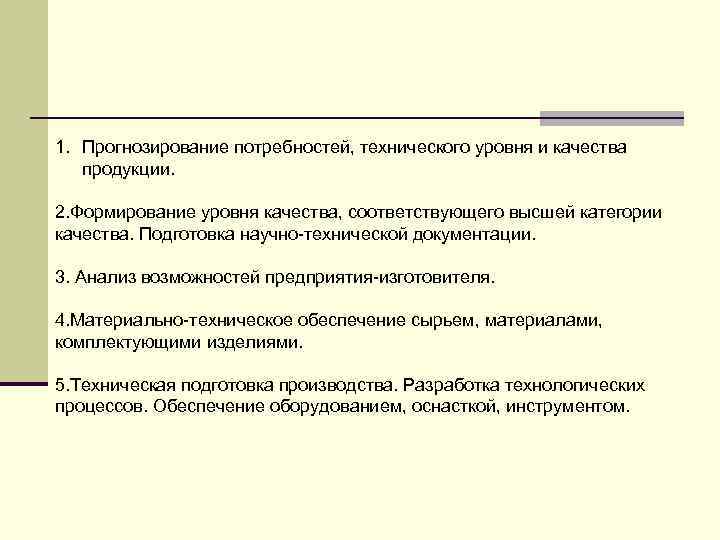 1. Прогнозирование потребностей, технического уровня и качества продукции.

2.Формирование уровня качества, соответствующего высшей категории качества. Подготовка научно-технической документации.

3. Анализ возможностей предприятия-изготовителя.

4.Материально-техническое обеспечение сырьем, материалами, комплектующими изделиями.

5.Техническая подготовка производства. Разработка технологических процессов. Обеспечение оборудованием, оснасткой, инструментом.